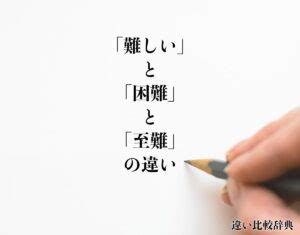 「難しい」
と
「困難」
と
「至難」
の違い

違い比較辞典